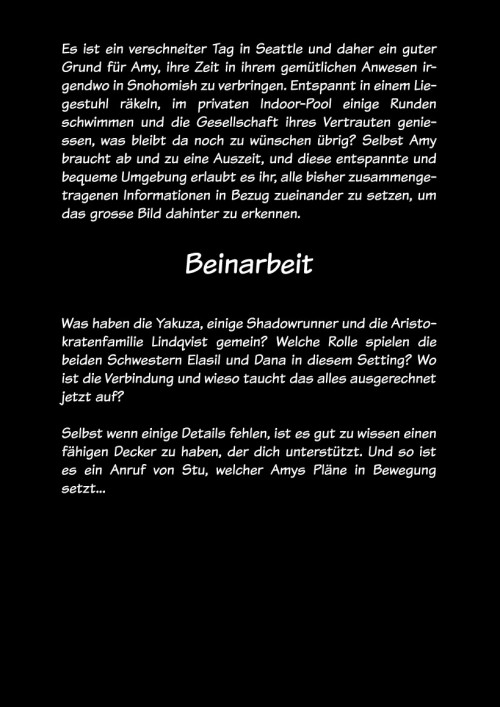 Es ist ein verschneiter Tag in Seattle und daher ein guter Grund für Amy, ihre Zeit in ihrem gemütlichen Anwesen irgendwo in Snohomish zu verbringen. Entspannt in einem Liegestuhl räkeln, im privaten Indoor-Pool einige Runden schwimmen und die Gesellschaft ihres Vertrauten geniessen, was bleibt da noch zu wünschen übrig? Selbst Amy braucht ab und zu eine Auszeit, und diese entspannte und bequeme Umgebung erlaubt es ihr, alle bisher zusammengetragenen Informationen in Bezug zueinander zu setzen, um das grosse Bild dahinter zu erkennen.

Beinarbeit

Was haben die Yakuza, einige Shadowrunner und die Aristokratenfamilie Lindqvist gemein? Welche Rolle spielen die beiden Schwestern Elasil und Dana in diesem Setting? Wo ist die Verbindung und wieso taucht das alles ausgerechnet jetzt auf?

Selbst wenn einige Details fehlen, ist es gut zu wissen einen fähigen Decker zu haben, der dich unterstützt. Und so ist es ein Anruf von Stu, welcher Amys Pläne in Bewegung setzt...